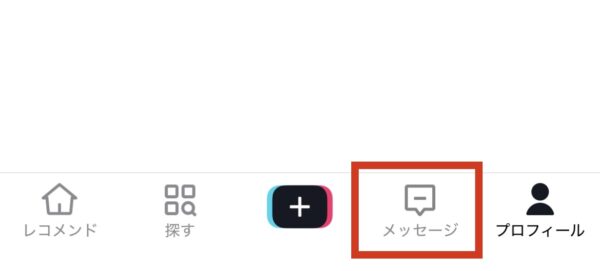 レコメンド
探す
+
メッセージ
プロフィール